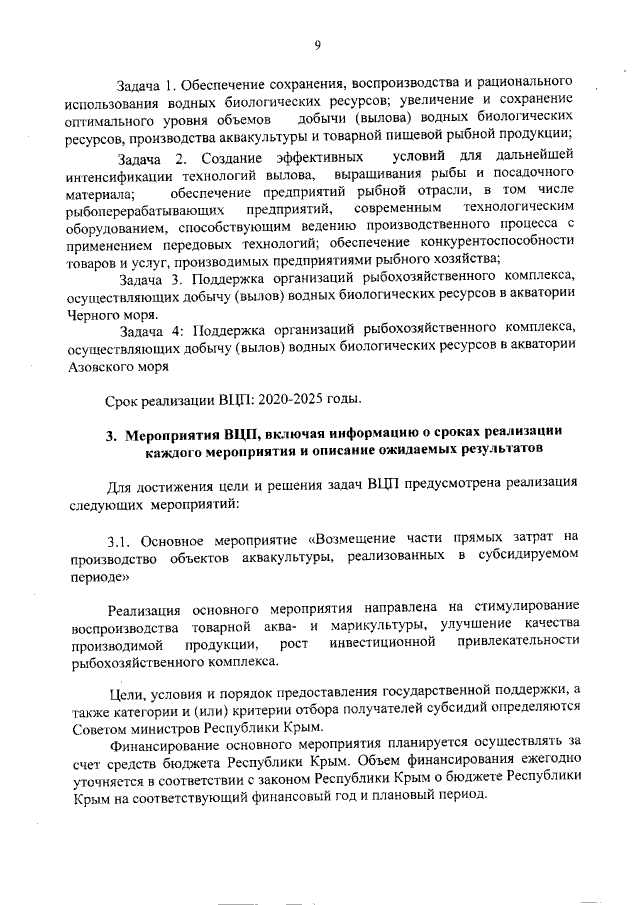 9

Задача 1. Обеспечение сохранения, воспроизводства и рационального использования водных биологических ресурсов; увеличение и сохранение оптимального уровня объемов добычи (вылова) водных биологических ресурсов, производства аквакультуры и товарной пищевой рыбной продукции;

Задача 2. Создание эффективных условий для дальнейшей интенсификации технологий вылова, выращивания рыбы и посадочного материала; обеспечение предприятий рыбной отрасли, в том числе рыбоперерабатывающих предприятий, современным технологическим оборудованием, способствующим ведению производственного процесса с применением передовых технологий; обеспечение конкурентоспособности товаров и услуг, производимых предприятиями рыбного хозяйства;

Задача 3. Поддержка организаций рыбохозяйственного комплекса, осуществляющих добычу (вылов) водных биологических ресурсов в акватории Черного моря.

Задача 4: Поддержка организаций рыбохозяйственного комплекса, осуществляющих добычу (вылов) водных биологических ресурсов в акватории Азовского моря

Срок реализации ВЦП: 2020-2025 годы.

3. Мероприятия ВЦП, включая информацию о сроках реализации каждого мероприятия и описание ожидаемых результатов

Для достижения цели и решения задач ВЦП предусмотрена реализация следующих мероприятий:

3.1. Основное мероприятие «Возмещение части прямых затрат на производство объектов аквакультуры, реализованных в субсидируемом периоде»

Реализация основного мероприятия направлена на стимулирование воспроизводства товарной аква- и марикультуры, улучшение качества производимой продукции, рост инвестиционной привлекательности рыбохозяйственного комплекса.

Цели, условия и порядок предоставления государственной поддержки, а также категории и (или) критерии отбора получателей субсидий определяются Советом министров Республики Крым.

Финансирование основного мероприятия планируется осуществлять за счет средств бюджета Республики Крым. Объем финансирования ежегодно уточняется в соответствии с законом Республики Крым о бюджете Республики Крым на соответствующий финансовый год и плановый период.